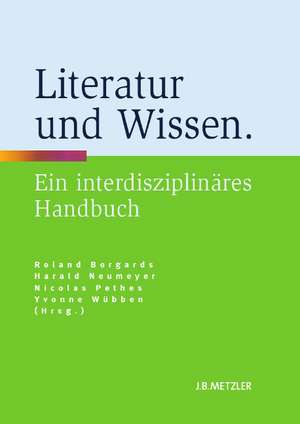 Literatur und Wissen.

Ein interdisziplinäres Handbuch

Roland Borgards
Harald Neumeyer
Nicolas Pethes
Yvonne Wübben
(Hrsg.)

J.B.METZLER